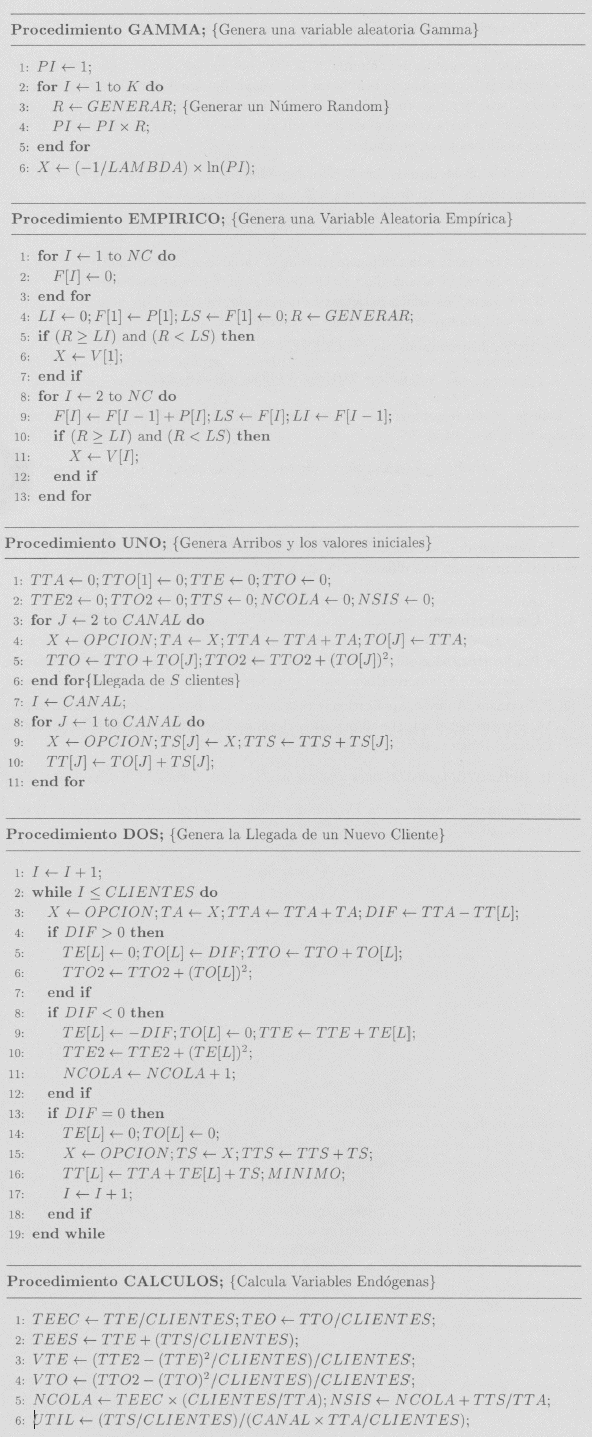 **Procedimiento GAMMA;** {Genera una variable aleatoria Gamma}

1: $PI \leftarrow 1$;
2: **for** $I \leftarrow 1$ to $K$ **do**
3: $R \leftarrow GENERAR$; {Generar un Número Random}
4: $PI \leftarrow PI \times R$;
5: **end for**
6: $X \leftarrow (-1/LAMBDA) \times \ln(PI)$;

**Procedimiento EMPIRICO;** {Genera una Variable Aleatoria Empírica}

1: **for** $I \leftarrow 1$ to $NC$ **do**
2: $F[I] \leftarrow 0$;
3: **end for**
4: $LI \leftarrow 0; F[1] \leftarrow P[1]; LS \leftarrow F[1] \leftarrow 0; R \leftarrow GENERAR$;
5: **if** $(R \geq LI)$ and $(R < LS)$ **then**
6: $X \leftarrow V[1]$;
7: **end if**
8: **for** $I \leftarrow 2$ to $NC$ **do**
9: $F[I] \leftarrow F[I-1] + P[I]; LS \leftarrow F[I]; LI \leftarrow F[I-1]$;
10: **if** $(R \geq LI)$ and $(R < LS)$ **then**
11: $X \leftarrow V[I]$;
12: **end if**
13: **end for**

**Procedimiento UNO;** {Genera Arribos y los valores iniciales}

1: $TTA \leftarrow 0; TTO[1] \leftarrow 0; TTE \leftarrow 0; TTO \leftarrow 0$;
2: $TTE2 \leftarrow 0; TTO2 \leftarrow 0; TTS \leftarrow 0; NCOLA \leftarrow 0; NSIS \leftarrow 0$;
3: **for** $J \leftarrow 2$ to $CANAL$ **do**
4: $X \leftarrow OPCION; TA \leftarrow X; TTA \leftarrow TTA + TA; TO[J] \leftarrow TTA$;
5: $TTO \leftarrow TTO + TO[J]; TTO2 \leftarrow TTO2 + (TO[J])^2$;
6: **end for**{Llegada de $S$ clientes}
7: $I \leftarrow CANAL$;
8: **for** $J \leftarrow 1$ to $CANAL$ **do**
9: $X \leftarrow OPCION; TS[J] \leftarrow X; TTS \leftarrow TTS + TS[J]$;
10: $TT[J] \leftarrow TO[J] + TS[J]$;
11: **end for**

**Procedimiento DOS;** {Genera la Llegada de un Nuevo Cliente}

1: $I \leftarrow I + 1$;
2: **while** $I \leq CLIENTES$ **do**
3: $X \leftarrow OPCION; TA \leftarrow X; TTA \leftarrow TTA + TA; DIF \leftarrow TTA - TT[L]$;
4: **if** $DIF > 0$ **then**
5: $TE[L] \leftarrow 0; TO[L] \leftarrow DIF; TTO \leftarrow TTO + TO[L]$;
6: $TTO2 \leftarrow TTO2 + (TO[L])^2$;
7: **end if**
8: **if** $DIF < 0$ **then**
9: $TE[L] \leftarrow -DIF; TO[L] \leftarrow 0; TTE \leftarrow TTE + TE[L]$;
10: $TTE2 \leftarrow TTE2 + (TE[L])^2$;
11: $NCOLA \leftarrow NCOLA + 1$;
12: **end if**
13: **if** $DIF = 0$ **then**
14: $TE[L] \leftarrow 0; TO[L] \leftarrow 0$;
15: $X \leftarrow OPCION; TS \leftarrow X; TTS \leftarrow TTS + TS$;
16: $TT[L] \leftarrow TTA + TE[L] + TS; MINIMO$;
17: $I \leftarrow I + 1$;
18: **end if**
19: **end while**

**Procedimiento CALCULOS;** {Calcula Variables Endógenas}

1: $TEEC \leftarrow TTE/CLIENTES; TEO \leftarrow TTO/CLIENTES$;
2: $TEES \leftarrow TTE + (TTS/CLIENTES)$;
3: $VTE \leftarrow (TTE2 - (TTE)^2/CLIENTES)/CLIENTES$;
4: $VTO \leftarrow (TTO2 - (TTO)^2/CLIENTES)/CLIENTES$;
5: $NCOLA \leftarrow TEEC \times (CLIENTES/TTA); NSIS \leftarrow NCOLA + TTS/TTA$;
6: $UTIL \leftarrow (TTS/CLIENTES)/(CANAL \times TTA/CLIENTES)$;